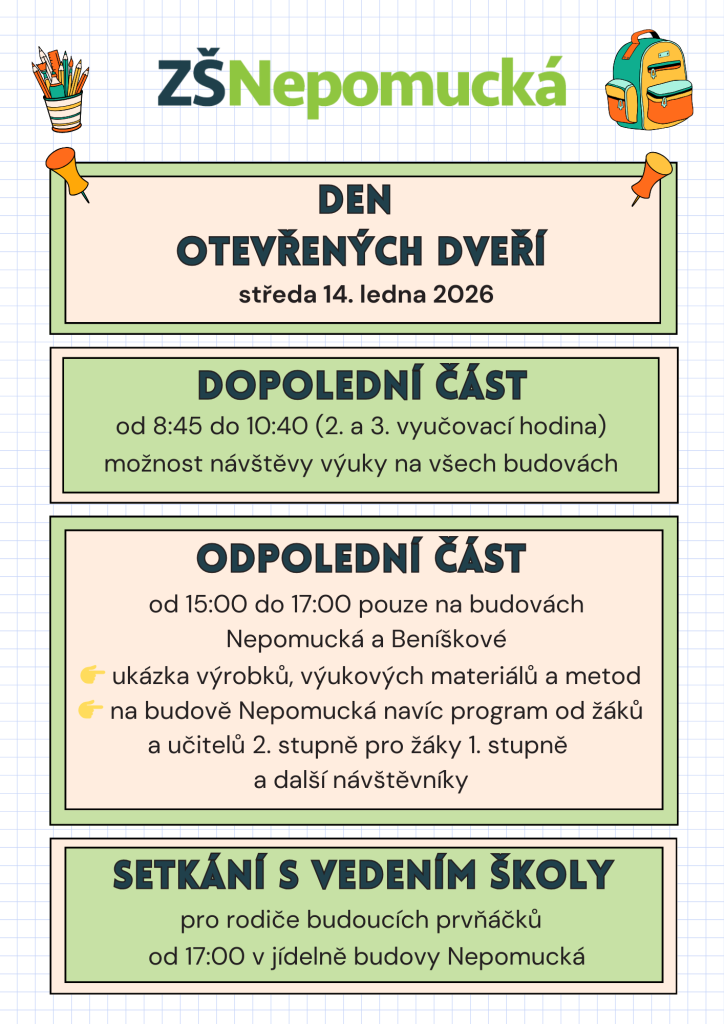 ZŠNepomucká

DEN
OTEVŘENÝCH DVEŘÍ
středa 14. ledna 2026

DOPOLEDNÍ ČÁST
od 8:45 do 10:40 (2. a 3. vyučovací hodina)
možnost návštěvy výuky na všech budovách

ODPOLEDNÍ ČÁST
od 15:00 do 17:00 pouze na budovách Nepomucká a Beníškové
👉 ukázka výrobků, výukových materiálů a metod
👉 na budově Nepomucká navíc program od žáků a učitelů 2. stupně pro žáky 1. stupně a další návštěvníky

SETKÁNÍ S VEDENÍM ŠKOLY
pro rodiče budoucích prvňáčků
od 17:00 v jídelně budovy Nepomucká